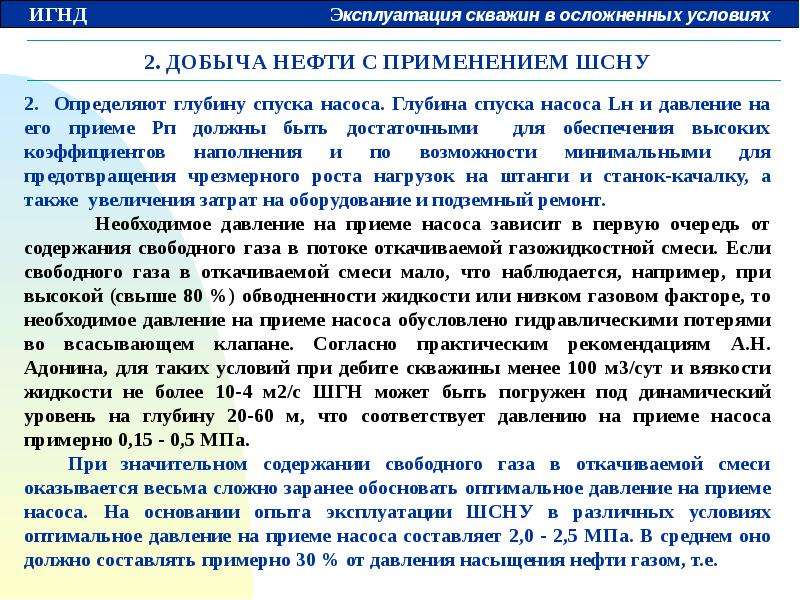 ИГНД

Эксплуатация скважин в осложненных условиях

2. ДОБЫЧА НЕФТИ С ПРИМЕНЕНИЕМ ШСНУ

2. Определяют глубину спуска насоса. Глубина спуска насоса Lн и давление на его приеме Рп должны быть достаточными для обеспечения высоких коэффициентов наполнения и по возможности минимальными для предотвращения чрезмерного роста нагрузок на штанги и станок-качалку, а также увеличения затрат на оборудование и подземный ремонт.

Необходимое давление на приеме насоса зависит в первую очередь от содержания свободного газа в потоке откачиваемой газожидкостной смеси. Если свободного газа в откачиваемой смеси мало, что наблюдается, например, при высокой (свыше 80 %) обводненности жидкости или низком газовом факторе, то необходимое давление на приеме насоса обусловлено гидравлическими потерями во всасывающем клапане. Согласно практическим рекомендациям А.Н. Адонина, для таких условий при дебите скважины менее 100 м3/сут и вязкости жидкости не более 10-4 м2/с ШГН может быть погружен под динамический уровень на глубину 20-60 м, что соответствует давлению на приеме насоса примерно 0,15 - 0,5 МПа.

При значительном содержании свободного газа в откачиваемой смеси оказывается весьма сложно заранее обосновать оптимальное давление на приеме насоса. На основании опыта эксплуатации ШСНУ в различных условиях оптимальное давление на приеме насоса составляет 2,0 - 2,5 МПа. В среднем оно должно составлять примерно 30 % от давления насыщения нефти газом, т.е.